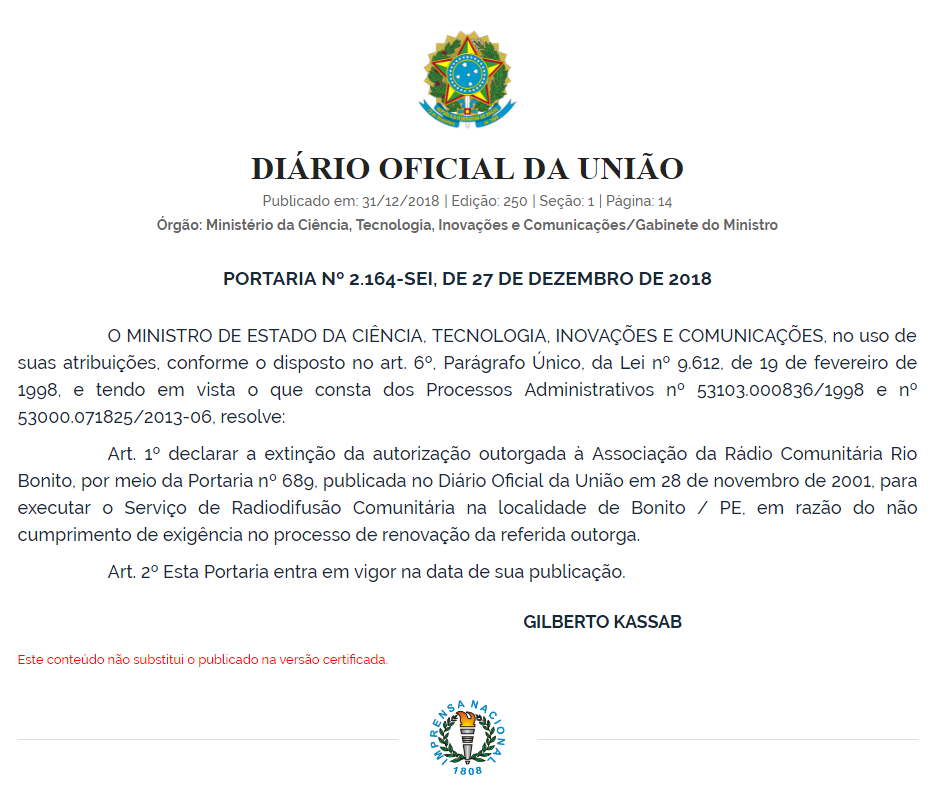 DIÁRIO OFICIAL DA UNIÃO

Publicado em: 31/12/2018 | Edição: 250 | Seção: 1 | Página: 14

Órgão: Ministério da Ciência, Tecnologia, Inovações e Comunicações/Gabinete do Ministro

PORTARIA Nº 2.164-SEI, DE 27 DE DEZEMBRO DE 2018

O MINISTRO DE ESTADO DA CIÊNCIA, TECNOLOGIA, INOVAÇÕES E COMUNICAÇÕES, no uso de suas atribuições, conforme o disposto no art. 6º, Parágrafo Único, da Lei nº 9.612, de 19 de fevereiro de 1998, e tendo em vista o que consta dos Processos Administrativos nº 53103.000836/1998 e nº 53000.071825/2013-06, resolve:

Art. 1º declarar a extinção da autorização outorgada à Associação da Rádio Comunitária Rio Bonito, por meio da Portaria nº 689, publicada no Diário Oficial da União em 28 de novembro de 2001, para executar o Serviço de Radiodifusão Comunitária na localidade de Bonito / PE, em razão do não cumprimento de exigência no processo de renovação da referida outorga.

Art. 2º Esta Portaria entra em vigor na data de sua publicação.

GILBERTO KASSAB

Este conteúdo não substitui o publicado na versão certificada.

IMPRENSA NACIONAL
1808